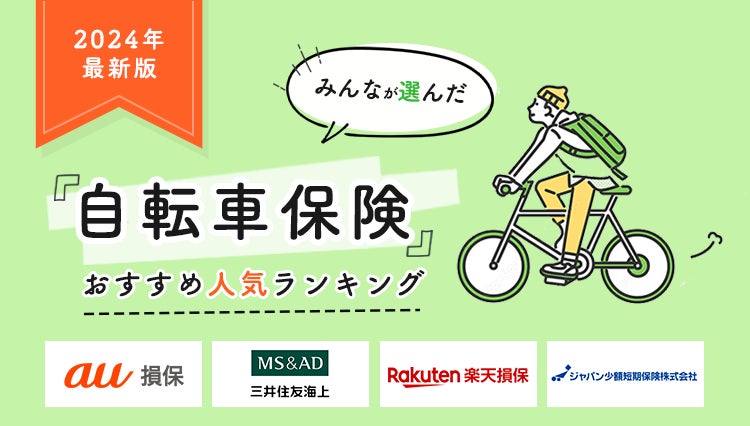 2024年
最新版

みんなが選んだ

『自転車保険』

おすすめ人気ランキング

au 損保

MS&AD
三井住友海上

Rakuten 楽天損保

ジャパン少額短期保険株式会社